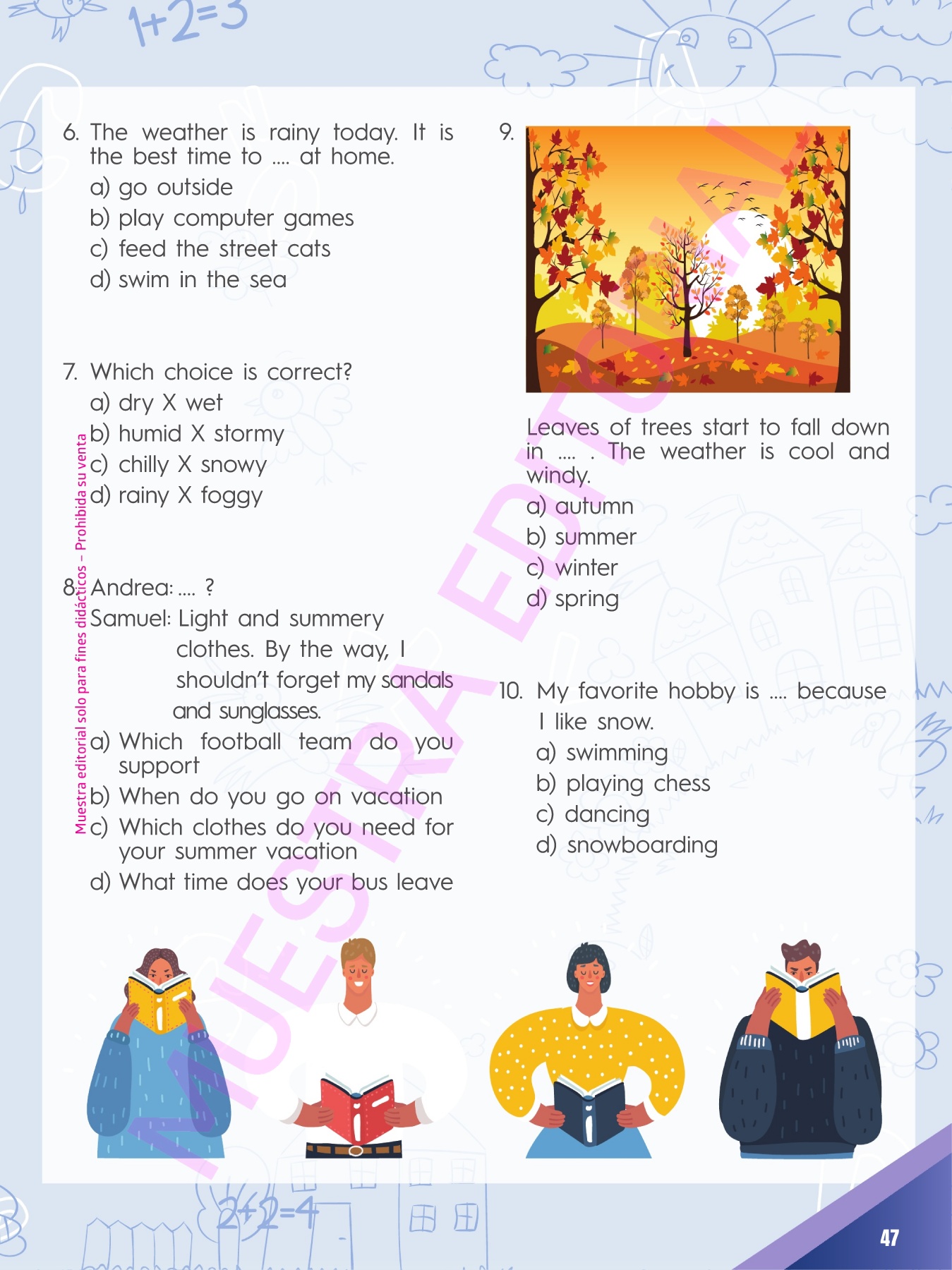 1+2=3

6. The weather is rainy today. It is the best time to .... at home.
a) go outside
b) play computer games
c) feed the street cats
d) swim in the sea

7. Which choice is correct?
a) dry X wet
b) humid X stormy
c) chilly X snowy
d) rainy X foggy

8. Andrea: .... ?
Samuel: Light and summery clothes. By the way, I shouldn't forget my sandals and sunglasses.
a) Which football team do you support
b) When do you go on vacation
c) Which clothes do you need for your summer vacation
d) What time does your bus leave

Muestra editorial solo para fines didácticos – Prohibida su venta

9.

Leaves of trees start to fall down in .... . The weather is cool and windy.
a) autumn
b) summer
c) winter
d) spring

10. My favorite hobby is .... because I like snow.
a) swimming
b) playing chess
c) dancing
d) snowboarding

MUESTRA EDITORIAL

2+2=4

47